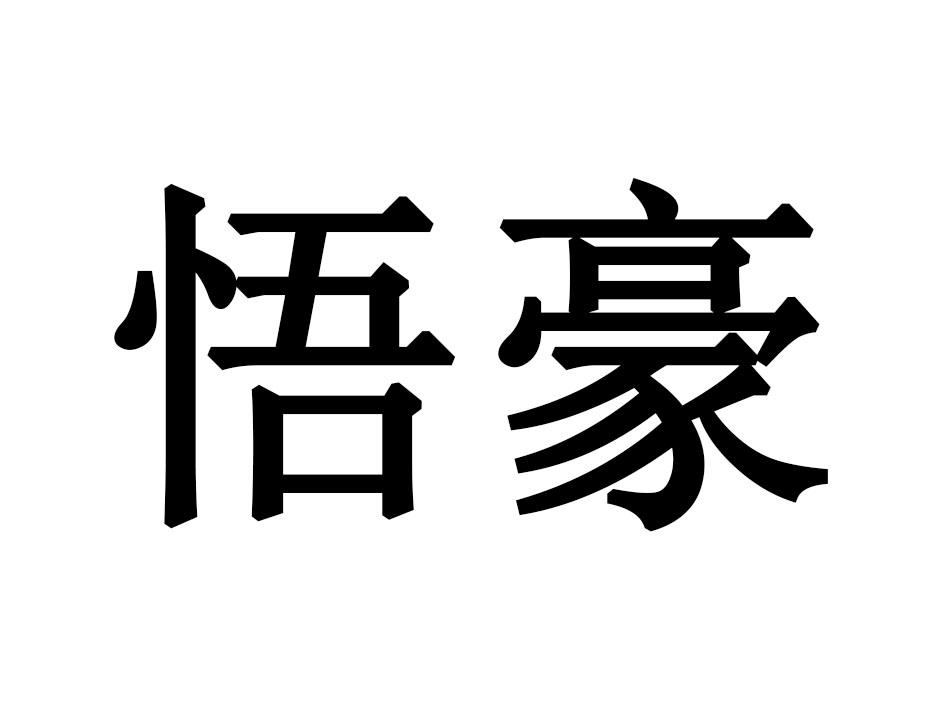 悟豪